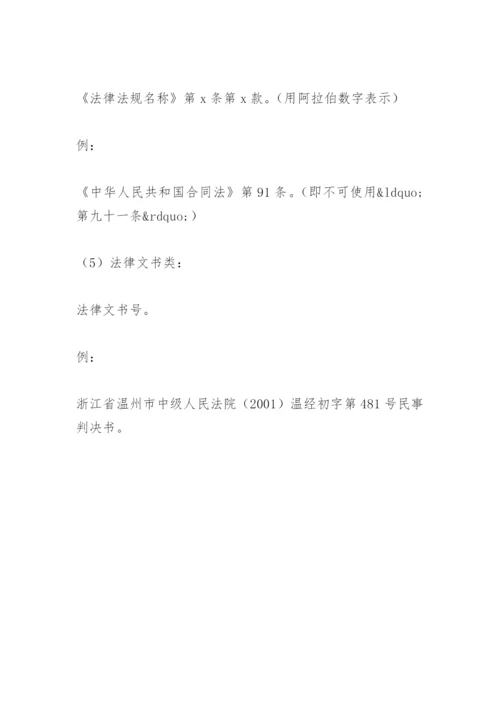 《法律法规名称》第 x 条第 x 款。（用阿拉伯数字表示）

例：

《中华人民共和国合同法》第 91 条。（即不可使用&ldquo;第九十一条&rdquo;）

（5）法律文书类：

法律文书号。

例：

浙江省温州市中级人民法院（2001）温经初字第 481 号民事判决书。